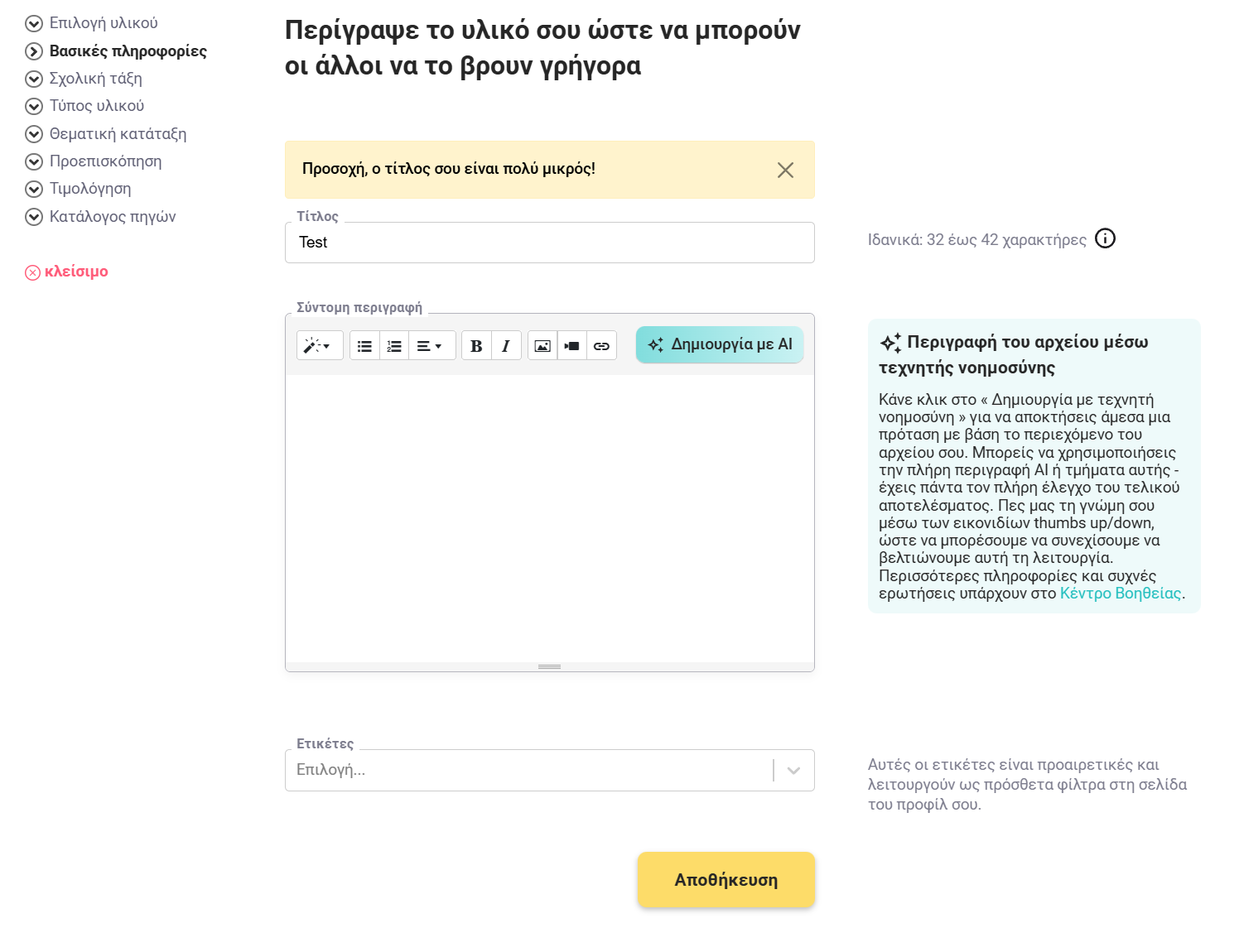 Επιλογή υλικού
Βασικές πληροφορίες
Σχολική τάξη
Τύπος υλικού
Θεματική κατάταξη
Προεπισκόπηση
Τιμολόγηση
Κατάλογος πηγών

κλείσιμο

Περίγραψε το υλικό σου ώστε να μπορούν οι άλλοι να το βρουν γρήγορα

Προσοχή, ο τίτλος σου είναι πολύ μικρός!

Τίτλος
Test

Ιδανικά: 32 έως 42 χαρακτήρες

Σύντομη περιγραφή

B I

Δημιουργία με AI

Περιγραφή του αρχείου μέσω τεχνητής νοημοσύνης

Κάνε κλικ στο « Δημιουργία με τεχνητή νοημοσύνη » για να αποκτήσεις άμεσα μια πρόταση με βάση το περιεχόμενο του αρχείου σου. Μπορείς να χρησιμοποιήσεις την πλήρη περιγραφή AI ή τμήματα αυτής - έχεις πάντα τον πλήρη έλεγχο του τελικού αποτελέσματος. Πες μας τη γνώμη σου μέσω των εικονιδίων thumbs up/down, ώστε να μπορέσουμε να συνεχίσουμε να βελτιώνουμε αυτή τη λειτουργία. Περισσότερες πληροφορίες και συχνές ερωτήσεις υπάρχουν στο Κέντρο Βοηθείας.

Ετικέτες
Επιλογή...

Αυτές οι ετικέτες είναι προαιρετικές και λειτουργούν ως πρόσθετα φίλτρα στη σελίδα του προφίλ σου.

Αποθήκευση